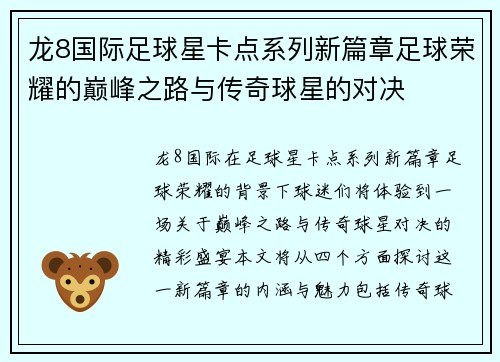 龙8国际足球星卡点系列新篇章足球荣耀的巅峰之路与传奇球星的对决

龙8国际在足球星卡点系列新篇章足球荣耀的背景下球迷们将体验到一场关于巅峰之路与传奇球星对决的精彩盛宴本文将从四个方面探讨这一新篇章的内涵与魅力包括传奇球